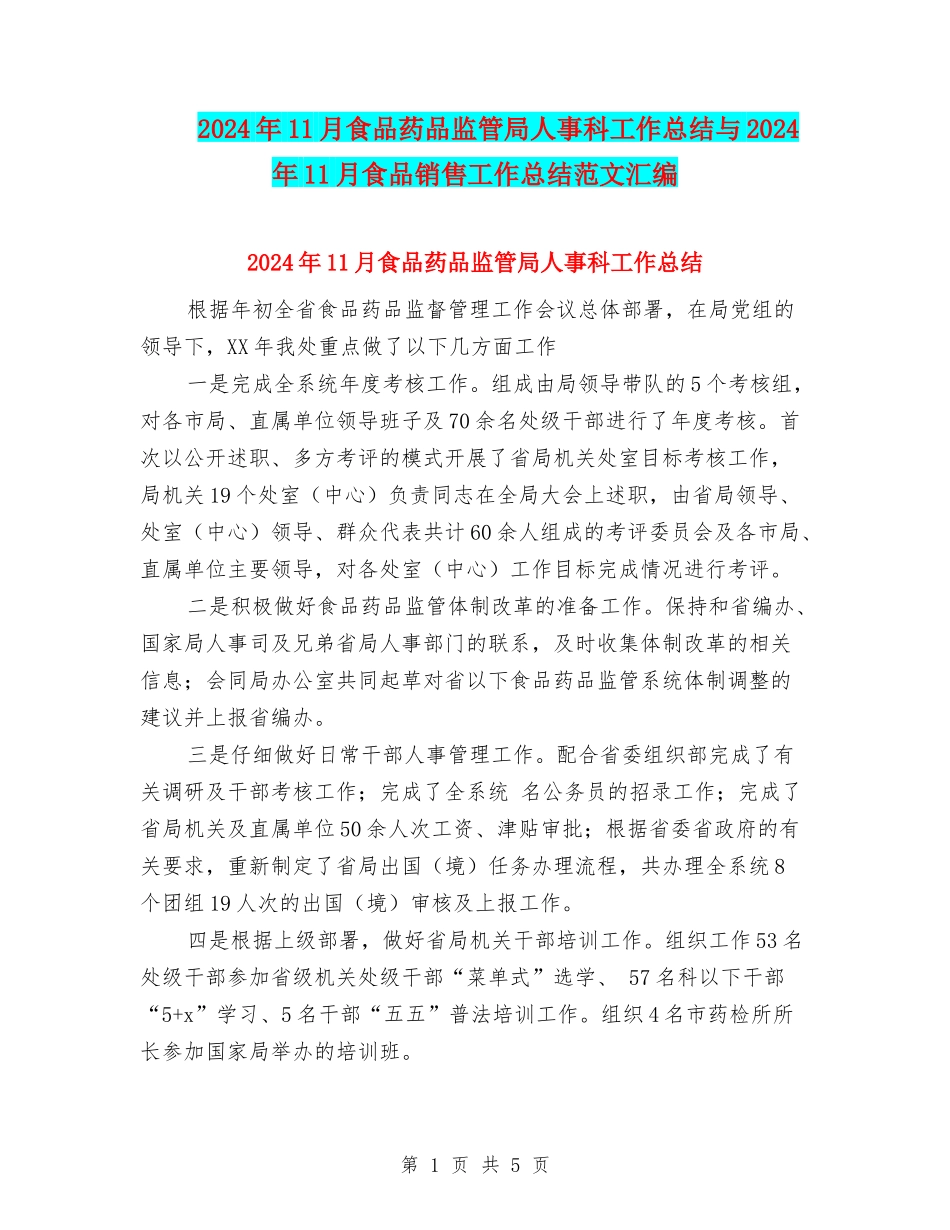 2024年11月食品药品监管局人事科工作总结与2024年11月食品销售工作总结范文汇编

2024年11月食品药品监管局人事科工作总结

根据年初全省食品药品监督管理工作会议总体部署，在局党组的领导下，XX年我处重点做了以下几方面工作

一是完成全系统年度考核工作。组成由局领导带队的5个考核组，对各市局、直属单位领导班子及70余名处级干部进行了年度考核。首次以公开述职、多方考评的模式开展了省局机关处室目标考核工作，局机关19个处室（中心）负责同志在全局大会上述职，由省局领导、处室（中心）领导、群众代表共计60余人组成的考评委员会及各市局、直属单位主要领导，对各处室（中心）工作目标完成情况进行考评。

二是积极做好食品药品监管体制改革的准备工作。保持和省编办、国家局人事司及兄弟省局人事部门的联系，及时收集体制改革的相关信息；会同局办公室共同起草对省以下食品药品监管系统体制调整的建议并上报省编办。

三是仔细做好日常干部人事管理工作。配合省委组织部完成了有关调研及干部考核工作；完成了全系统 名公务员的招录工作；完成了省局机关及直属单位50余人次工资、津贴审批；根据省委省政府的有关要求，重新制定了省局出国（境）任务办理流程，共办理全系统8个团组19人次的出国（境）审核及上报工作。

四是根据上级部署，做好省局机关干部培训工作。组织工作53名处级干部参加省级机关处级干部“菜单式”选学、 57名科以下干部“5+x”学习、5名干部“五五”普法培训工作。组织4名市药检所所长参加国家局举办的培训班。

第 1 页 共 5 页